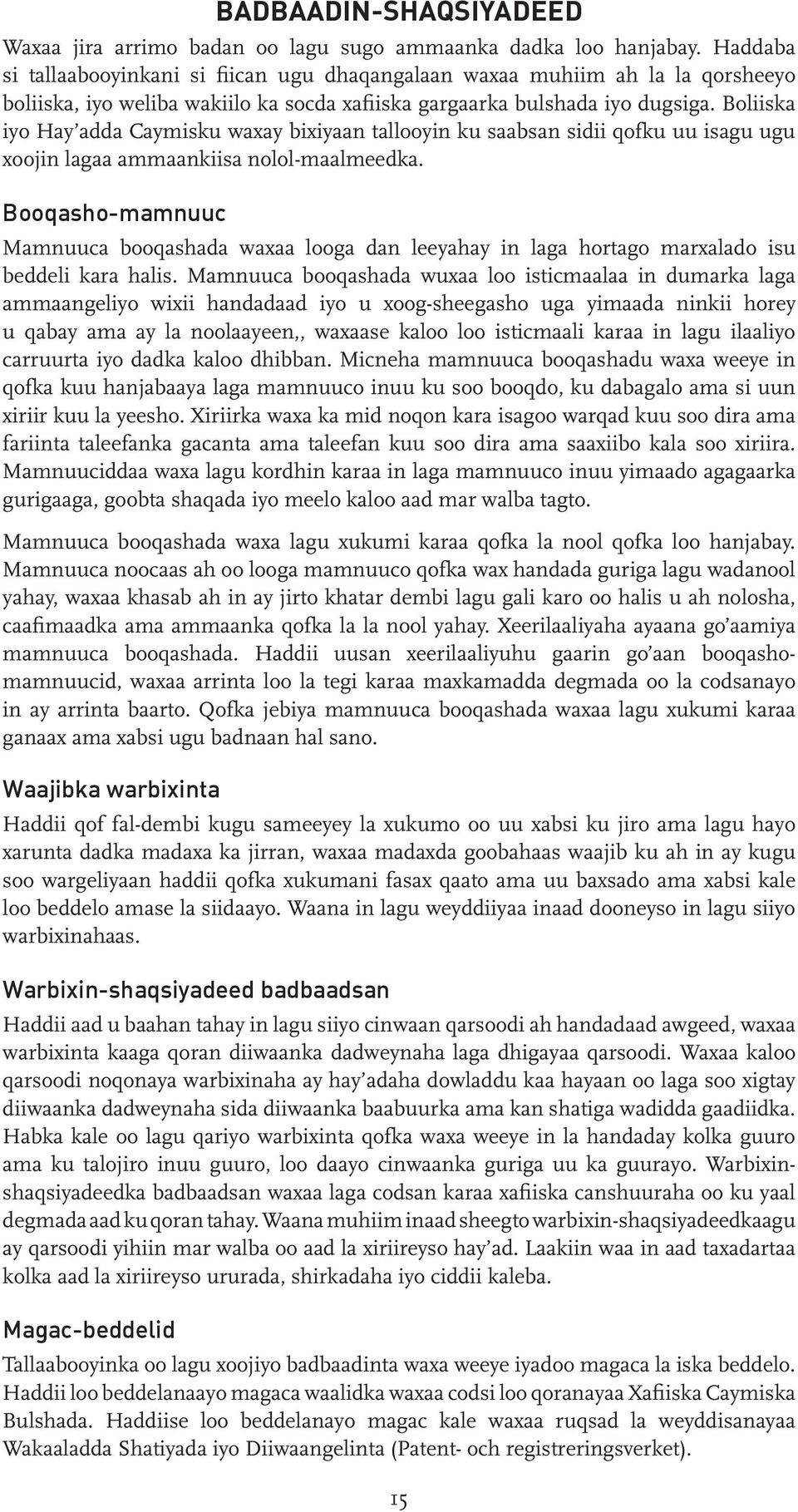 BADBAADIN-SHAQSIYADEED

Waxaa jira arrimo badan oo lagu sugo ammaanka dadka loo hanjabay. Haddaba si tallaabooyinkani si fiican ugu dhaqangalaan waxaa muhiim ah la la qorsheeyo boliiska, iyo weliba wakiilo ka socda xafiiska gargaarka bulshada iyo dugsiga. Boliiska iyo Hay'adda Caymisku waxay bixiyaan tallooyin ku saabsan sidii qofku uu isagu ugu xoojin lagaa ammaankiisa nolol-maalmeedka.

Booqasho-mamnuuc

Mamnuuca booqashada waxaa looga dan leeyahay in laga hortago marxalado isu beddeli kara halis. Mamnuuca booqashada wuxaa loo isticmaalaa in dumarka laga ammaangeliyo wixii handadaad iyo u xoog-sheegasho uga yimaada ninkii horey u qabay ama ay la noolaayeen,, waxaase kaloo loo isticmaali karaa in lagu ilaaliyo carruurta iyo dadka kaloo dhibban. Micneha mamnuuca booqashadu waxa weeye in qofka kuu hanjabaaya laga mamnuuco inuu ku soo booqdo, ku dabagalo ama si uun xiriir kuu la yeesho. Xiriirka waxa ka mid noqon kara isagoo warqad kuu soo dira ama fariinta taleefanka gacanta ama taleefan kuu soo dira ama saaxiibo kala soo xiriira. Mamnuuciddaa waxa lagu kordhin karaa in laga mamnuuco inuu yimaado agagaarka gurigaaga, goobta shaqada iyo meelo kaloo aad mar walba tagto.

Mamnuuca booqashada waxa lagu xukumi karaa qofka la nool qofka loo hanjabay. Mamnuuca noocaas ah oo looga mamnuuco qofka wax handada guriga lagu wadanool yahay, waxaa khasab ah in ay jirto khatar dembi lagu gali karo oo halis u ah nolosha, caafimaadka ama ammaanka qofka la la nool yahay. Xeerilaaliyaha ayaana go'aamiya mamnuuca booqashada. Haddii uusan xeerilaaliyuhu gaarin go'aan booqasho-mamnuucid, waxaa arrinta loo la tegi karaa maxkamadda degmada oo la codsanayo in ay arrinta baarto. Qofka jebiya mamnuuca booqashada waxaa lagu xukumi karaa ganaax ama xabsi ugu badnaan hal sano.

Waajibka warbixinta

Haddii qof fal-dembi kugu sameeyey la xukumo oo uu xabsi ku jiro ama lagu hayo xarunta dadka madaxa ka jirran, waxaa madaxda goobahaas waajib ku ah in ay kugu soo wargeliyaan haddii qofka xukumani fasax qaato ama uu baxsado ama xabsi kale loo beddelo amase la siidaayo. Waana in lagu weyddiiyaa inaad dooneyso in lagu siiyo warbixinahaas.

Warbixin-shaqsiyadeed badbaadsan

Haddii aad u baahan tahay in lagu siiyo cinwaan qarsoodi ah handadaad awgeed, waxaa warbixinta kaaga qoran diiwaanka dadweynaha laga dhigayaa qarsoodi. Waxaa kaloo qarsoodi noqonaya warbixinaha ay hay'adaha dowladdu kaa hayaan oo laga soo xigtay diiwaanka dadweynaha sida diiwaanka baabuurka ama kan shatiga wadidda gaadiidka. Habka kale oo lagu qariyo warbixinta qofka waxa weeye in la handaday kolka guuro ama ku talojiro inuu guuro, loo daayo cinwaanka guriga uu ka guurayo. Warbixin-shaqsiyadeedka badbaadsan waxaa laga codsan karaa xafiiska canshuuraha oo ku yaal degmada aad ku qoran tahay. Waana muhiim inaad sheegto warbixin-shaqsiyadeedkaagu ay qarsoodi yihiin mar walba oo aad la xiriireyso hay'ad. Laakiin waa in aad taxadartaa kolka aad la xiriireyso ururada, shirkadaha iyo ciddii kaleba.

Magac-beddelid

Tallaabooyinka oo lagu xoojiyo badbaadinta waxa weeye iyadoo magaca la iska beddelo. Haddii loo beddelanaayo magaca waalidka waxaa codsi loo qoranayaa Xafiiska Caymiska Bulshada. Haddiise loo beddelanayo magac kale waxaa ruqsad la weyddisanayaa Wakaaladda Shatiyada iyo Diiwaangelinta (Patent- och registreringsverket).

15